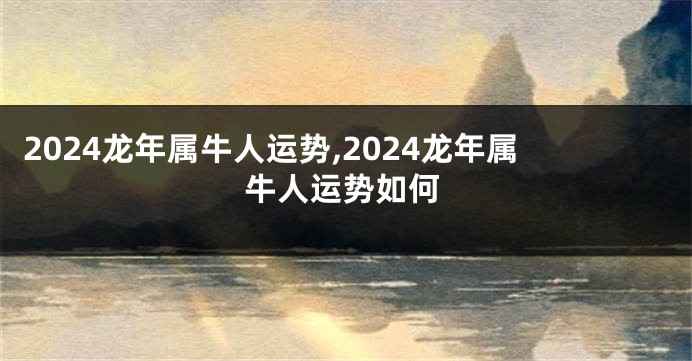 2024龙年属牛人运势,2024龙年属牛人运势如何